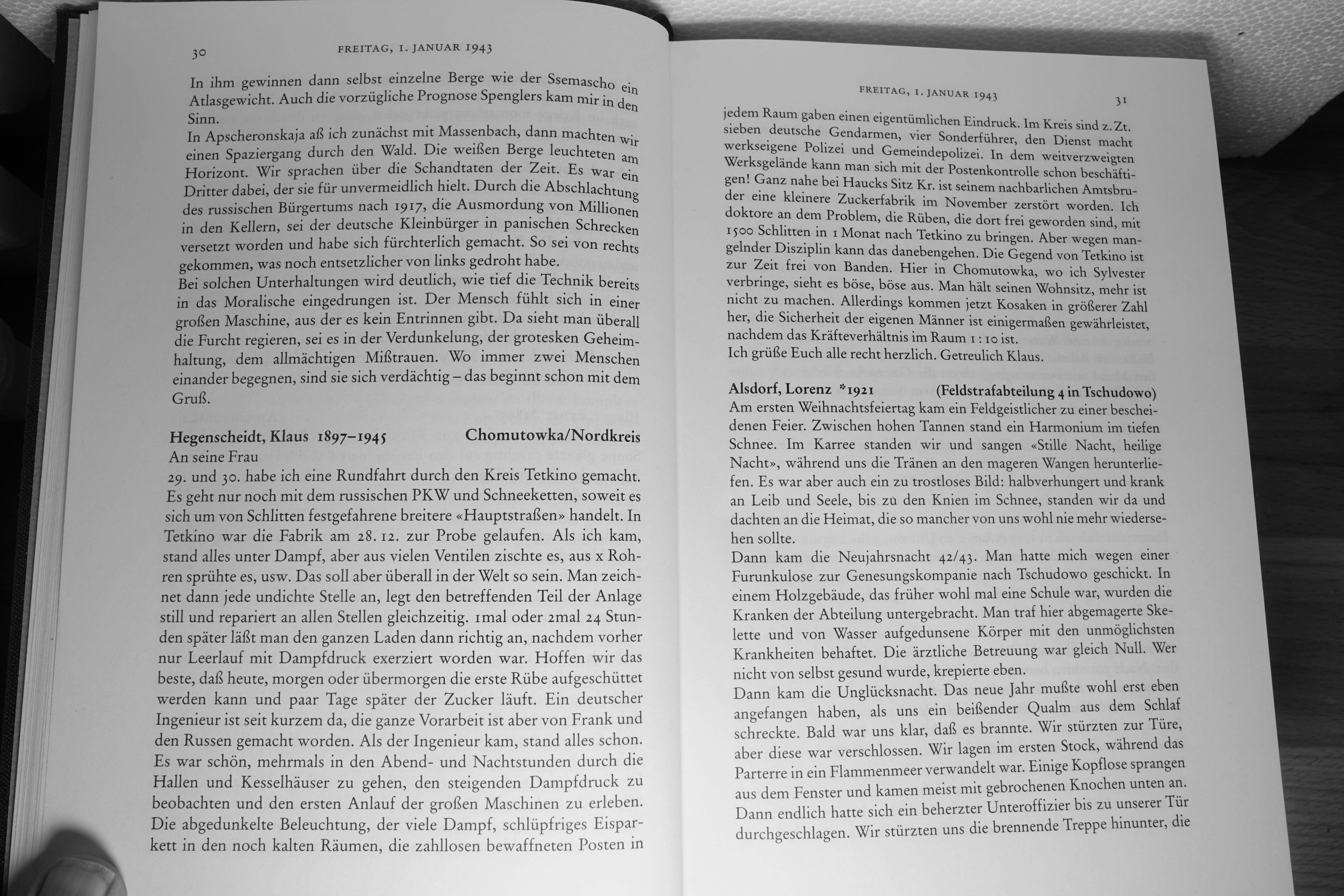 30 FREITAG, 1. JANUAR 1943

In ihm gewinnen dann selbst einzelne Berge wie der Ssemascho ein Atlasgewicht. Auch die vorzügliche Prognose Spenglers kam mir in den Sinn.
In Apscheronskaja aß ich zunächst mit Massenbach, dann machten wir einen Spaziergang durch den Wald. Die weißen Berge leuchteten am Horizont. Wir sprachen über die Schandtaten der Zeit. Es war ein Dritter dabei, der sie für unvermeidlich hielt. Durch die Abschlachtung des russischen Bürgertums nach 1917, die Ausmordung von Millionen in den Kellern, sei der deutsche Kleinbürger in panischen Schrecken versetzt worden und habe sich fürchterlich gemacht. So sei von rechts gekommen, was noch entsetzlicher von links gedroht habe.
Bei solchen Unterhaltungen wird deutlich, wie tief die Technik bereits in das Moralische eingedrungen ist. Der Mensch fühlt sich in einer großen Maschine, aus der es kein Entrinnen gibt. Da sieht man überall die Furcht regieren, sei es in der Verdunkelung, der grotesken Geheimhaltung, dem allmächtigen Mißtrauen. Wo immer zwei Menschen einander begegnen, sind sie sich verdächtig – das beginnt schon mit dem Gruß.

Hegenscheidt, Klaus 1897–1945 Chomutowka/Nordkreis
An seine Frau
29. und 30. habe ich eine Rundfahrt durch den Kreis Tetkino gemacht. Es geht nur noch mit dem russischen PKW und Schneeketten, soweit es sich um von Schlitten festgefahrene breitere «Hauptstraßen» handelt. In Tetkino war die Fabrik am 28. 12. zur Probe gelaufen. Als ich kam, stand alles unter Dampf, aber aus vielen Ventilen zischte es, aus x Rohren sprühte es, usw. Das soll aber überall in der Welt so sein. Man zeichnet dann jede undichte Stelle an, legt den betreffenden Teil der Anlage still und repariert an allen Stellen gleichzeitig. 1mal oder 2mal 24 Stunden später läßt man den ganzen Laden dann richtig an, nachdem vorher nur Leerlauf mit Dampfdruck exerziert worden war. Hoffen wir das beste, daß heute, morgen oder übermorgen die erste Rübe aufgeschüttet werden kann und paar Tage später der Zucker läuft. Ein deutscher Ingenieur ist seit kurzem da, die ganze Vorarbeit ist aber von Frank und den Russen gemacht worden. Als der Ingenieur kam, stand alles schon. Es war schön, mehrmals in den Abend- und Nachtstunden durch die Hallen und Kesselhäuser zu gehen, den steigenden Dampfdruck zu beobachten und den ersten Anlauf der großen Maschinen zu erleben. Die abgedunkelte Beleuchtung, der viele Dampf, schlüpfriges Eisparkett in den noch kalten Räumen, die zahllosen bewaffneten Posten in

FREITAG, 1. JANUAR 1943 31

jedem Raum gaben einen eigentümlichen Eindruck. Im Kreis sind z. Zt. sieben deutsche Gendarmen, vier Sonderführer, den Dienst macht werkseigene Polizei und Gemeindepolizei. In dem weitverzweigten Werksgelände kann man sich mit der Postenkontrolle schon beschäftigen! Ganz nahe bei Haucks Sitz Kr. ist seinem nachbarlichen Amtsbruder eine kleinere Zuckerfabrik im November zerstört worden. Ich doktore an dem Problem, die Rüben, die dort frei geworden sind, mit 1500 Schlitten in 1 Monat nach Tetkino zu bringen. Aber wegen mangelnder Disziplin kann das danebengehen. Die Gegend von Tetkino ist zur Zeit frei von Banden. Hier in Chomutowka, wo ich Sylvester verbringe, sieht es böse, böse aus. Man hält seinen Wohnsitz, mehr ist nicht zu machen. Allerdings kommen jetzt Kosaken in größerer Zahl her, die Sicherheit der eigenen Männer ist einigermaßen gewährleistet, nachdem das Kräfteverhältnis im Raum 1 : 10 ist.
Ich grüße Euch alle recht herzlich. Getreulich Klaus.

Alsdorf, Lorenz *1921 (Feldstrafabteilung 4 in Tschudowo)
Am ersten Weihnachtsfeiertag kam ein Feldgeistlicher zu einer bescheidenen Feier. Zwischen hohen Tannen stand ein Harmonium im tiefen Schnee. Im Karree standen wir und sangen «Stille Nacht, heilige Nacht», während uns die Tränen an den mageren Wangen herunterliefen. Es war aber auch ein zu trostloses Bild: halbverhungert und krank an Leib und Seele, bis zu den Knien im Schnee, standen wir da und dachten an die Heimat, die so mancher von uns wohl nie mehr wiedersehen sollte.
Dann kam die Neujahrsnacht 42/43. Man hatte mich wegen einer Furunkulose zur Genesungskompanie nach Tschudowo geschickt. In einem Holzgebäude, das früher wohl mal eine Schule war, wurden die Kranken der Abteilung untergebracht. Man traf hier abgemagerte Skelette und von Wasser aufgedunsene Körper mit den unmöglichsten Krankheiten behaftet. Die ärztliche Betreuung war gleich Null. Wer nicht von selbst gesund wurde, krepierte eben.
Dann kam die Unglücksnacht. Das neue Jahr mußte wohl erst eben angefangen haben, als uns ein beißender Qualm aus dem Schlaf schreckte. Bald war uns klar, daß es brannte. Wir stürzten zur Türe, aber diese war verschlossen. Wir lagen im ersten Stock, während das Parterre in ein Flammenmeer verwandelt war. Einige Kopflose sprangen aus dem Fenster und kamen meist mit gebrochenen Knochen unten an. Dann endlich hatte sich ein beherzter Unteroffizier bis zu unserer Tür durchgeschlagen. Wir stürzten uns die brennende Treppe hinunter, die